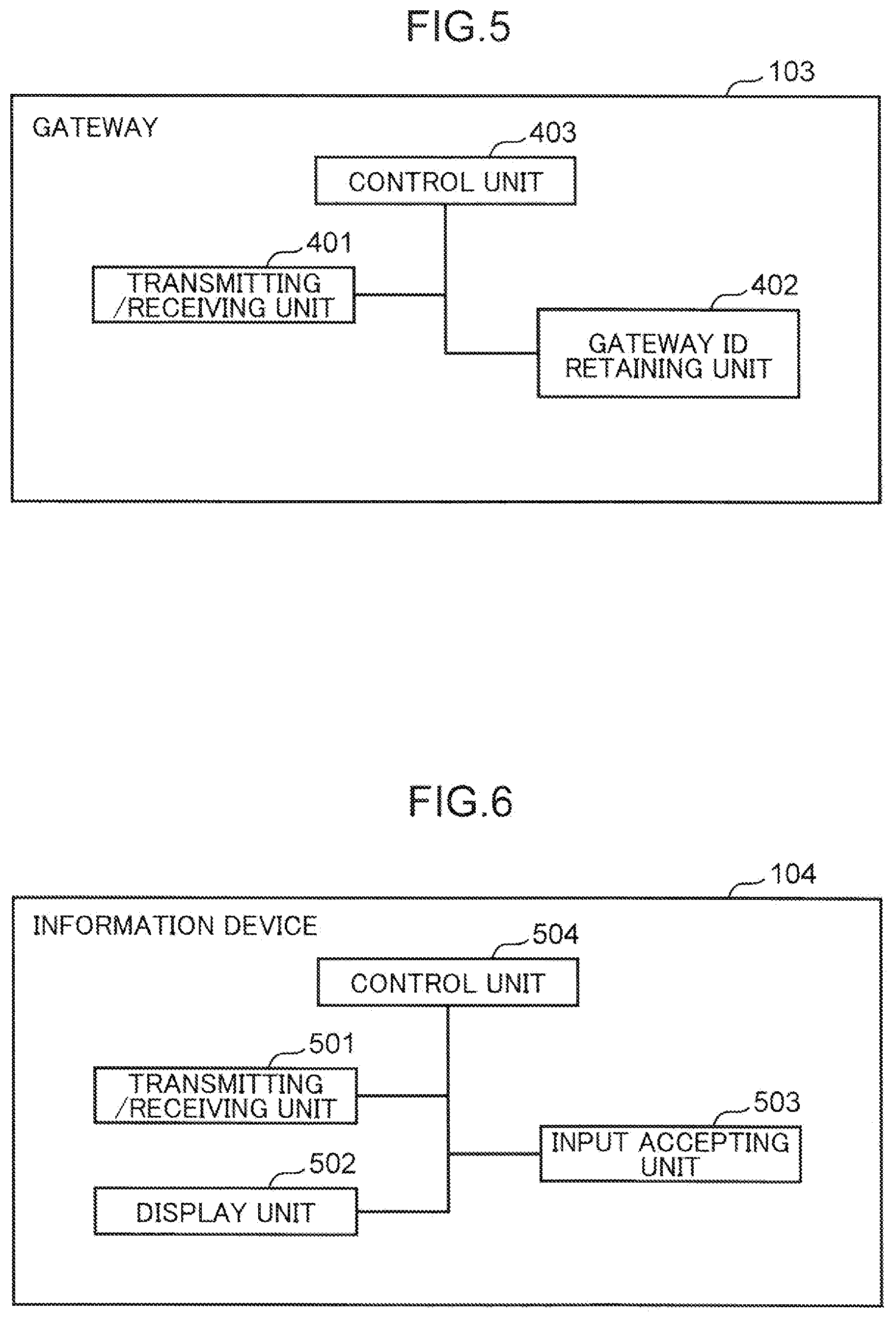 FIG.5

103

GATEWAY

403

CONTROL UNIT

401

TRANSMITTING /RECEIVING UNIT

402

GATEWAY ID RETAINING UNIT

FIG.6

104

INFORMATION DEVICE

504

CONTROL UNIT

501

TRANSMITTING /RECEIVING UNIT

503

INPUT ACCEPTING UNIT

502

DISPLAY UNIT